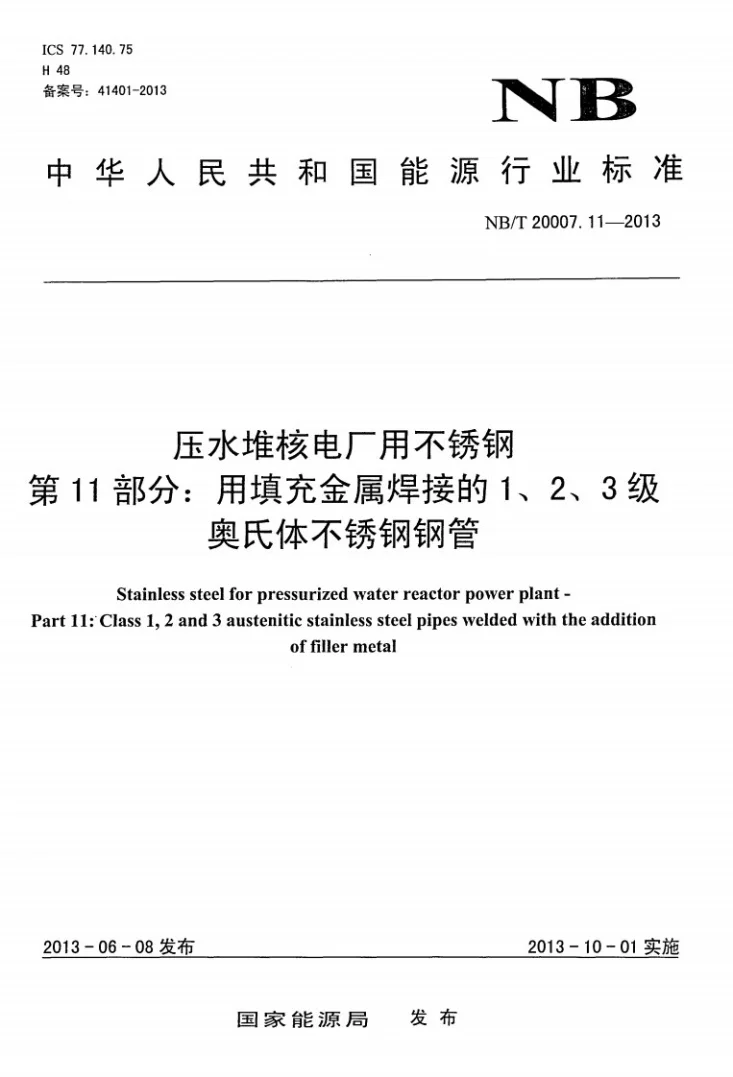 ICS 77.140.75
H 48
备案号：41401-2013

NB

中华人民共和国能源行业标准

NB/T 20007.11—2013

压水堆核电厂用不锈钢
第11部分：用填充金属焊接的1、2、3级
奥氏体不锈钢钢管

Stainless steel for pressurized water reactor power plant -
Part 11: Class 1, 2 and 3 austenitic stainless steel pipes welded with the addition of filler metal

2013-06-08发布 2013-10-01实施

国家能源局 发布